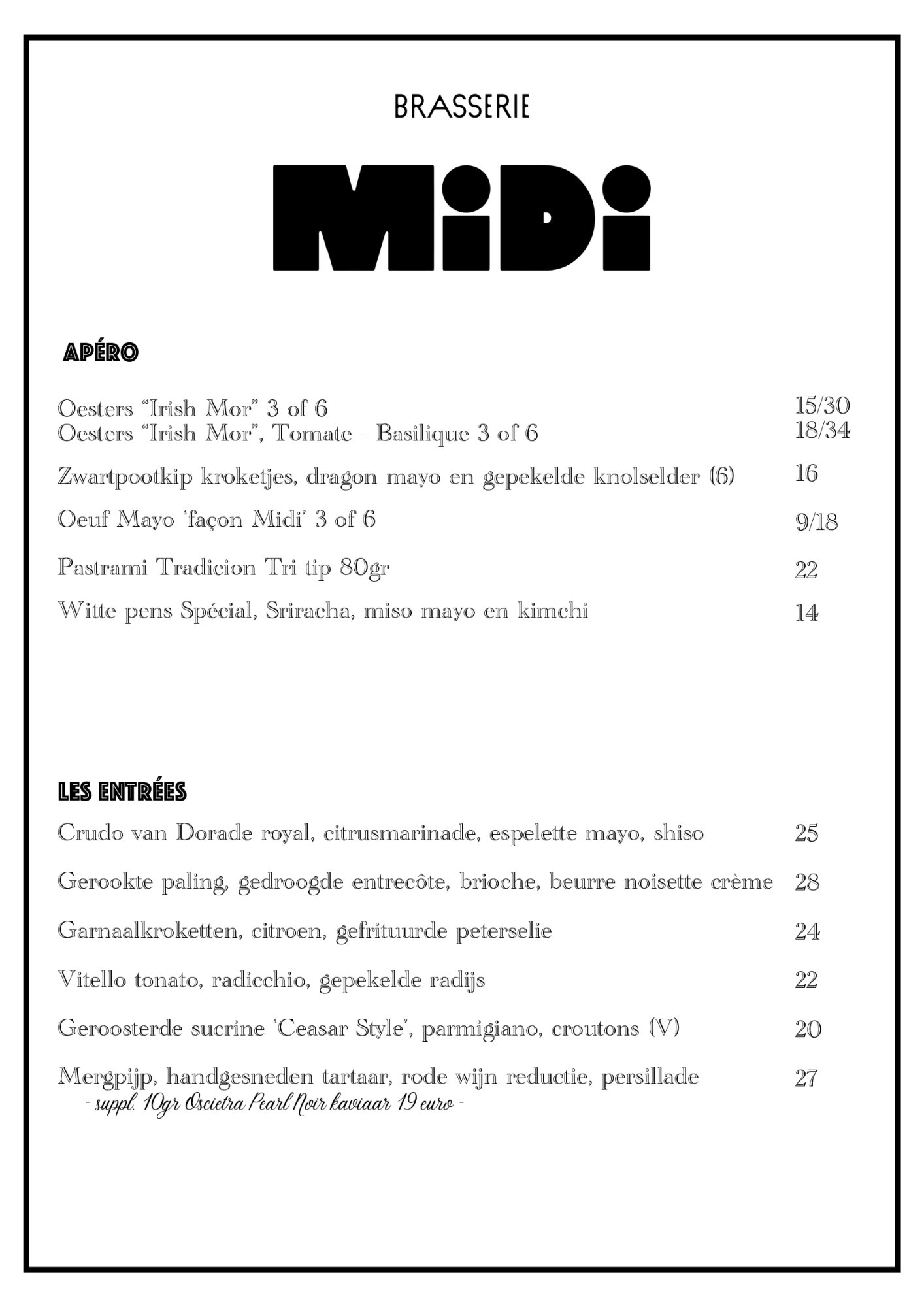 BRASSERIE

MiDi

APÉRO

Oesters “Irish Mor” 3 of 6 15/30
Oesters “Irish Mor”, Tomate - Basilique 3 of 6 18/34

Zwartpootkip kroketjes, dragon mayo en gepekelde knolselder (6) 16

Oeuf Mayo ‘façon Midi’ 3 of 6 9/18

Pastrami Tradicion Tri-tip 80gr 22

Witte pens Spécial, Sriracha, miso mayo en kimchi 14

LES ENTRÉES

Crudo van Dorade royal, citrusmarinade, espelette mayo, shiso 25

Gerookte paling, gedroogde entrecôte, brioche, beurre noisette crème 28

Garnaalkroketten, citroen, gefrituurde peterselie 24

Vitello tonato, radicchio, gepekelde radijs 22

Geroosterde sucrine ‘Ceasar Style’, parmigiano, croutons (V) 20

Mergpijp, handgesneden tartaar, rode wijn reductie, persillade 27
- suppl. 10gr Oscietra Pearl Noir kaviaar 19 euro -